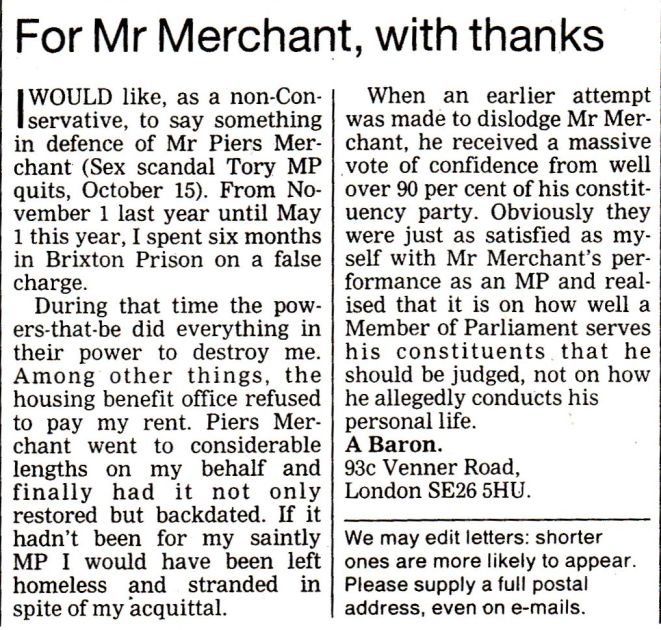 For Mr Merchant, with thanks

I WOULD like, as a non-Conservative, to say something in defence of Mr Piers Merchant (Sex scandal Tory MP quits, October 15). From November 1 last year until May 1 this year, I spent six months in Brixton Prison on a false charge.

During that time the powers-that-be did everything in their power to destroy me. Among other things, the housing benefit office refused to pay my rent. Piers Merchant went to considerable lengths on my behalf and finally had it not only restored but backdated. If it hadn't been for my saintly MP I would have been left homeless and stranded in spite of my acquittal.

When an earlier attempt was made to dislodge Mr Merchant, he received a massive vote of confidence from well over 90 per cent of his constituency party. Obviously they were just as satisfied as myself with Mr Merchant's performance as an MP and realised that it is on how well a Member of Parliament serves his constituents that he should be judged, not on how he allegedly conducts his personal life.

A Baron.
93c Venner Road,
London SE26 5HU.

We may edit letters: shorter ones are more likely to appear. Please supply a full postal address, even on e-mails.